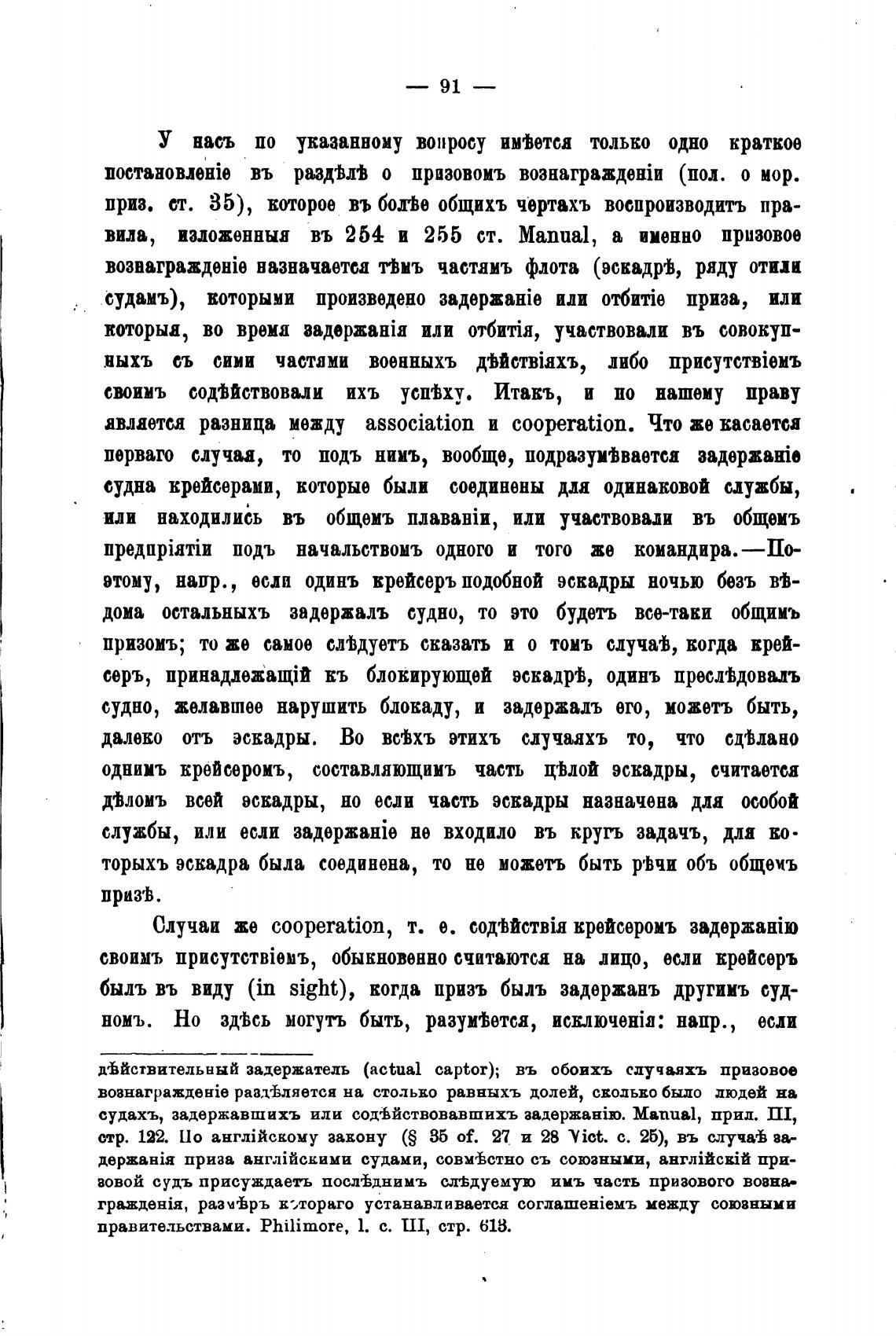 — 91 —

У насъ по указанному вопросу имѣется только одно краткое постановленіе въ раздѣлѣ о призовомъ вознагражденіи (пол. о мор. приз. ст. 35), которое въ болѣе общихъ чертахъ воспроизводитъ правила, изложенныя въ 254 и 255 ст. Manual, а именно призовое вознагражденіе назначается тѣмъ частямъ флота (эскадрѣ, ряду отили судамъ), которыми произведено задержаніе или отбитіе приза, или которыя, во время задержанія или отбитія, участвовали въ совокупныхъ съ сими частями военныхъ дѣйствіяхъ, либо присутствіемъ своимъ содѣйствовали ихъ успѣху. Итакъ, и по нашему праву является разница между association и cooperation. Что же касается перваго случая, то подъ нимъ, вообще, подразумѣвается задержаніе судна крейсерами, которые были соединены для одинаковой службы, или находились въ общемъ плаваніи, или участвовали въ общемъ предпріятіи подъ начальствомъ одного и того же командира.—Поэтому, напр., если одинъ крейсеръ подобной эскадры ночью безъ вѣдома остальныхъ задержалъ судно, то это будетъ все-таки общимъ призомъ; то же самое слѣдуетъ сказать и о томъ случаѣ, когда крейсеръ, принадлежащій къ блокирующей эскадрѣ, одинъ преслѣдовалъ судно, желавшее нарушить блокаду, и задержалъ его, можетъ быть, далеко отъ эскадры. Во всѣхъ этихъ случаяхъ то, что сдѣлано однимъ крейсеромъ, составляющимъ часть цѣлой эскадры, считается дѣломъ всей эскадры, но если часть эскадры назначена для особой службы, или если задержаніе не входило въ кругъ задачъ, для которыхъ эскадра была соединена, то не можетъ быть рѣчи объ общемъ призѣ.

Случаи же cooperation, т. е. содѣйствія крейсеромъ задержанію своимъ присутствіемъ, обыкновенно считаются на лицо, если крейсеръ былъ въ виду (in sight), когда призъ былъ задержанъ другимъ судномъ. Но здѣсь могутъ быть, разумѣется, исключенія: напр., если

дѣйствительный задержатель (actual captor); въ обоихъ случаяхъ призовое вознагражденіе раздѣляется на столько равныхъ долей, сколько было людей на судахъ, задержавшихъ или содѣйствовавшихъ задержанію. Manual, прил. III, стр. 122. По англійскому закону (§ 35 of. 27 и 28 Vict. c. 25), въ случаѣ задержанія приза англійскими судами, совмѣстно съ союзными, англійскій призовой судъ присуждаетъ послѣднимъ слѣдуемую имъ часть призового вознагражденія, размѣръ котораго устанавливается соглашеніемъ между союзными правительствами. Philimore, l. c. III, стр. 613.